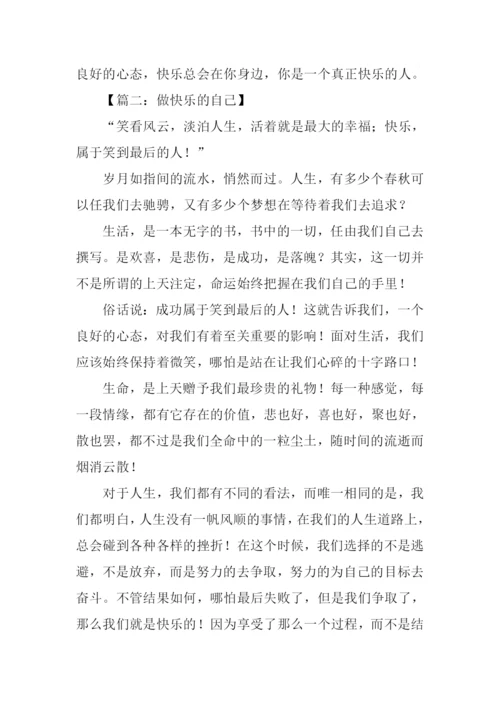 良好的心态，快乐总会在你身边，你是一个真正快乐的人。

【篇二：做快乐的自己】

“笑看风云，淡泊人生，活着就是最大的幸福；快乐，属于笑到最后的人！”

岁月如指间的流水，悄然而过。人生，有多少个春秋可以任我们去驰骋，又有多少个梦想在等待着我们去追求？

生活，是一本无字的书，书中的一切，任由我们自己去撰写。是欢喜，是悲伤，是成功，是落魄？其实，这一切并不是所谓的上天注定，命运始终把握在我们自己的手里！

俗话说：成功属于笑到最后的人！这就告诉我们，一个良好的心态，对我们有着至关重要的影响！面对生活，我们应该始终保持着微笑，哪怕是站在让我们心碎的十字路口！

生命，是上天赠予我们最珍贵的礼物！每一种感觉，每一段情缘，都有它存在的价值，悲也好，喜也好，聚也好，散也罢，都不过是我们全命中的一粒尘土，随时间的流逝而烟消云散！

对于人生，我们都有不同的看法，而唯一相同的是，我们都明白，人生没有一帆风顺的事情，在我们的人生道路上，总会碰到各种各样的挫折！在这个时候，我们选择的不是逃避，不是放弃，而是努力的去争取，努力的为自己的目标去奋斗。不管结果如何，哪怕最后失败了，但是我们争取了，那么我们就是快乐的！因为享受了那么一个过程，而不是结